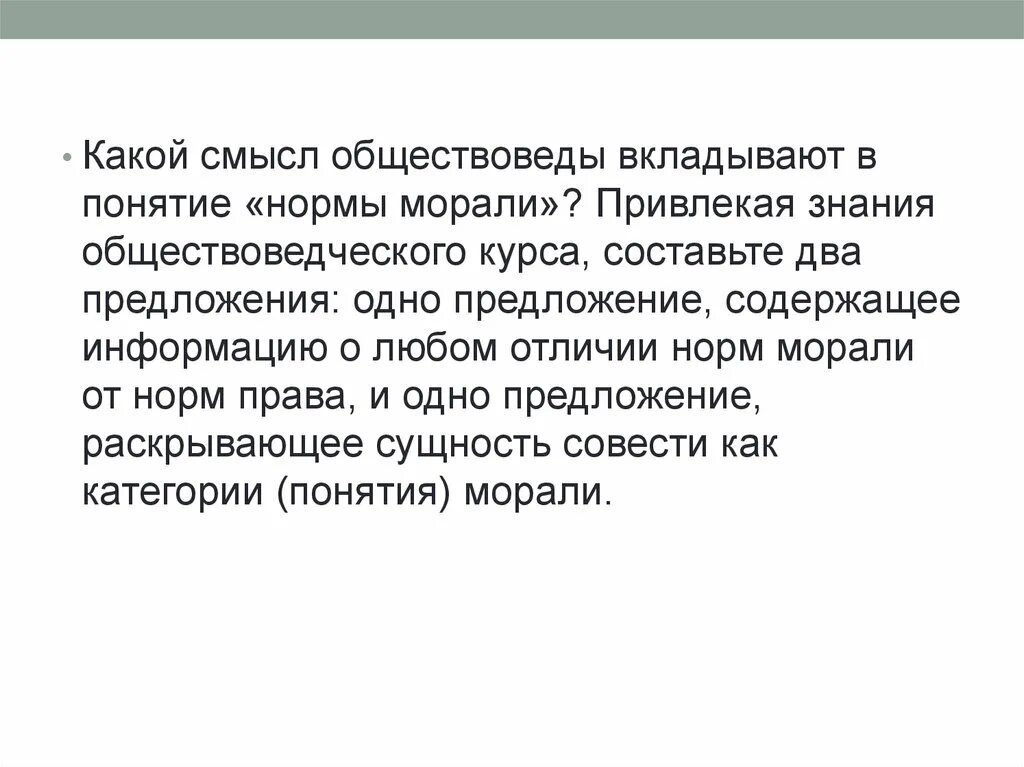 • Какой смысл обществоведы вкладывают в понятие «нормы морали»? Привлекая знания обществоведческого курса, составьте два предложения: одно предложение, содержащее информацию о любом отличии норм морали от норм права, и одно предложение, раскрывающее сущность совести как категории (понятия) морали.